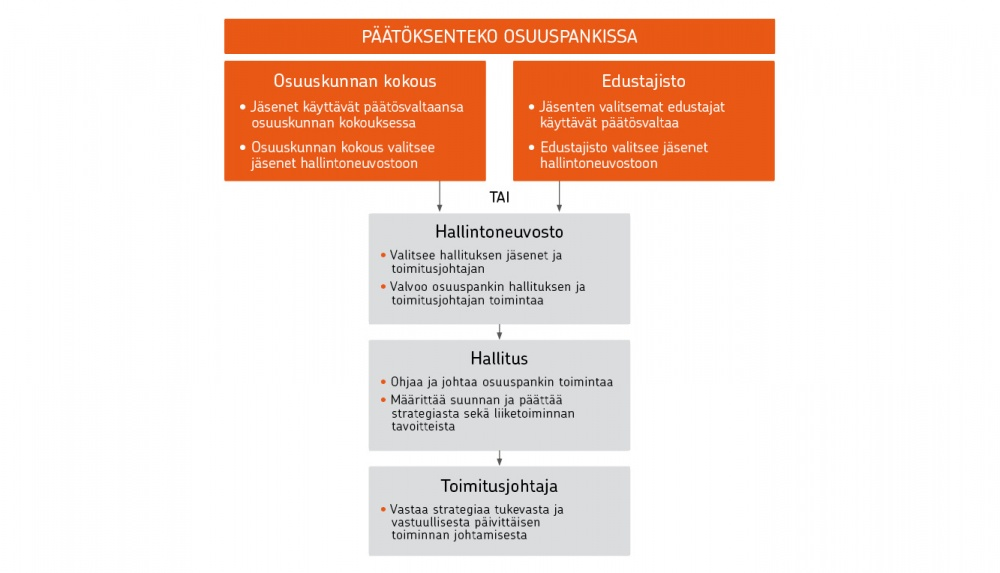 PÄÄTÖKSENTEKO OSUUSPANKISSA

Osuuskunnan kokous

• Jäsenet käyttävät päätösvaltaansa osuuskunnan kokouksessa

• Osuuskunnan kokous valitsee jäsenet hallintoneuvostoon

Edustajisto

• Jäsenten valitsemat edustajat käyttävät päätösvaltaa

• Edustajisto valitsee jäsenet hallintoneuvostoon

TAI

Hallintoneuvosto

• Valitsee hallituksen jäsenet ja toimitusjohtajan

• Valvoo osuuspankin hallituksen ja toimitusjohtajan toimintaa

Hallitus

• Ohjaa ja johtaa osuuspankin toimintaa

• Määrittää suunnan ja päättää strategiasta sekä liiketoiminnan tavoitteista

Toimitusjohtaja

• Vastaa strategiaa tukevasta ja vastuullisesta päivittäisen toiminnan johtamisesta